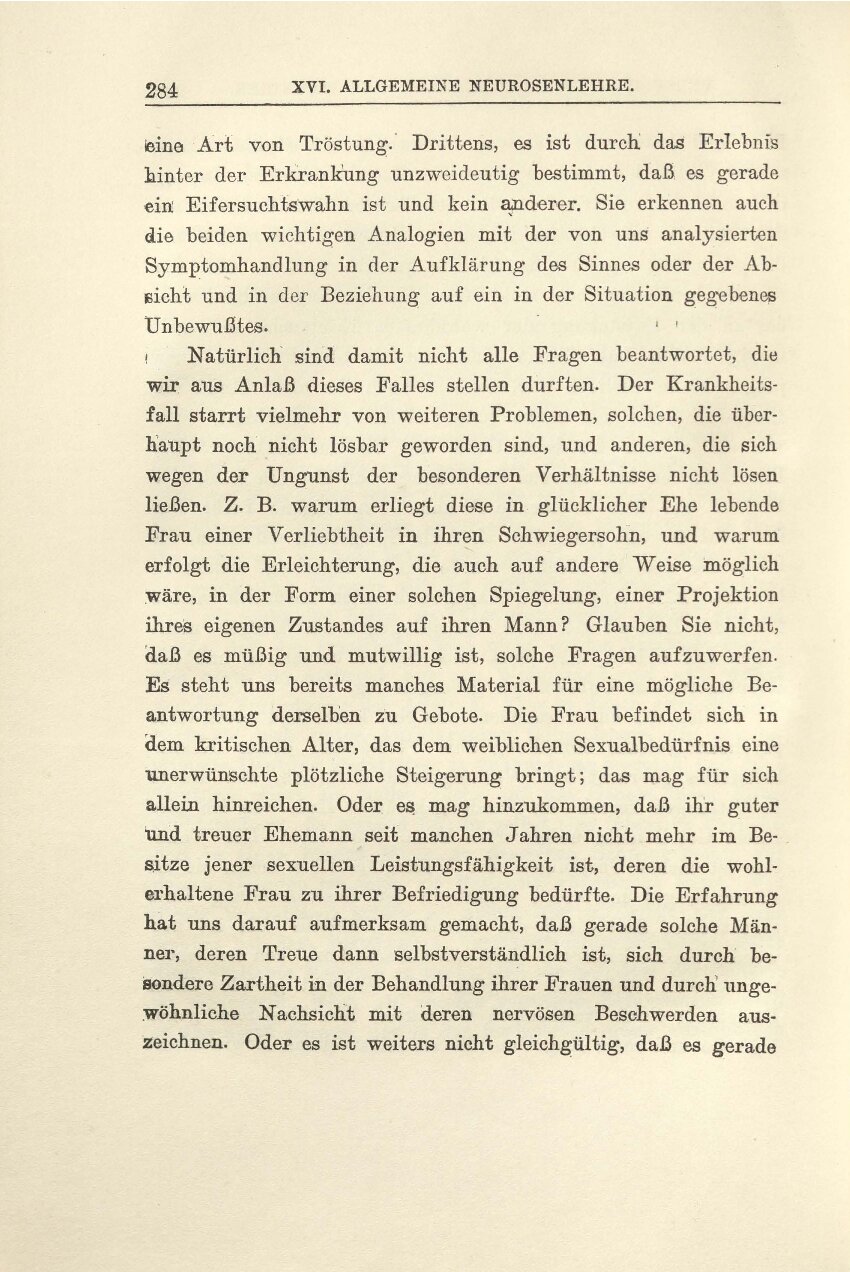 284 XVI. ALLGEMEINE NEUROSENLEHRE.

eine Art von Tröstung. Drittens, es ist durch das Erlebnis hinter der Erkrankung unzweideutig bestimmt, daß es gerade ein Eifersuchtswahn ist und kein anderer. Sie erkennen auch die beiden wichtigen Analogien mit der von uns analysierten Symptomhandlung in der Aufklärung des Sinnes oder der Absicht und in der Beziehung auf ein in der Situation gegebenes Unbewußtes.

Natürlich sind damit nicht alle Fragen beantwortet, die wir aus Anlaß dieses Falles stellen durften. Der Krankheitsfall starrt vielmehr von weiteren Problemen, solchen, die überhaupt noch nicht lösbar geworden sind, und anderen, die sich wegen der Ungunst der besonderen Verhältnisse nicht lösen ließen. Z. B. warum erliegt diese in glücklicher Ehe lebende Frau einer Verliebtheit in ihren Schwiegersohn, und warum erfolgt die Erleichterung, die auch auf andere Weise möglich wäre, in der Form einer solchen Spiegelung, einer Projektion ihres eigenen Zustandes auf ihren Mann? Glauben Sie nicht, daß es müßig und mutwillig ist, solche Fragen aufzuwerfen. Es steht uns bereits manches Material für eine mögliche Beantwortung derselben zu Gebote. Die Frau befindet sich in dem kritischen Alter, das dem weiblichen Sexualbedürfnis eine unerwünschte plötzliche Steigerung bringt; das mag für sich allein hinreichen. Oder es mag hinzukommen, daß ihr guter und treuer Ehemann seit manchen Jahren nicht mehr im Besitze jener sexuellen Leistungsfähigkeit ist, deren die wohlerhaltene Frau zu ihrer Befriedigung bedürfte. Die Erfahrung hat uns darauf aufmerksam gemacht, daß gerade solche Männer, deren Treue dann selbstverständlich ist, sich durch besondere Zartheit in der Behandlung ihrer Frauen und durch ungewöhnliche Nachsicht mit deren nervösen Beschwerden auszeichnen. Oder es ist weiters nicht gleichgültig, daß es gerade